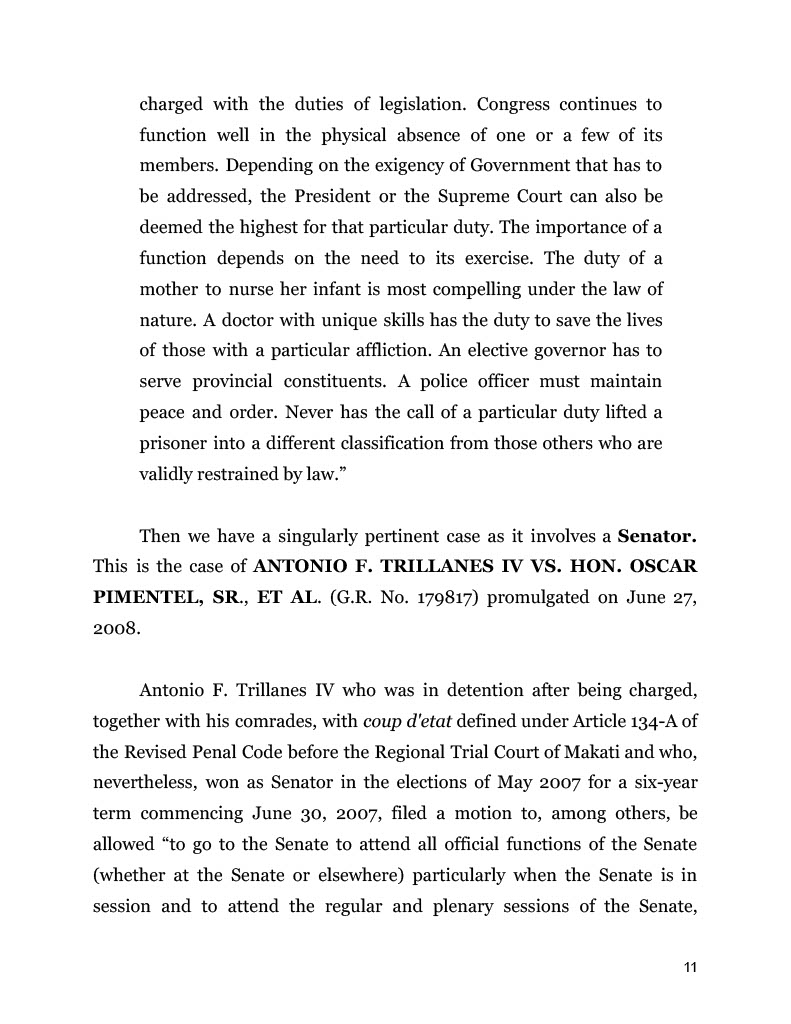 charged with the duties of legislation. Congress continues to function well in the physical absence of one or a few of its members. Depending on the exigency of Government that has to be addressed, the President or the Supreme Court can also be deemed the highest for that particular duty. The importance of a function depends on the need to its exercise. The duty of a mother to nurse her infant is most compelling under the law of nature. A doctor with unique skills has the duty to save the lives of those with a particular affliction. An elective governor has to serve provincial constituents. A police officer must maintain peace and order. Never has the call of a particular duty lifted a prisoner into a different classification from those others who are validly restrained by law."

Then we have a singularly pertinent case as it involves a Senator. This is the case of ANTONIO F. TRILLANES IV VS. HON. OSCAR PIMENTEL, SR., ET AL. (G.R. No. 179817) promulgated on June 27, 2008.

Antonio F. Trillanes IV who was in detention after being charged, together with his comrades, with coup d'etat defined under Article 134-A of the Revised Penal Code before the Regional Trial Court of Makati and who, nevertheless, won as Senator in the elections of May 2007 for a six-year term commencing June 30, 2007, filed a motion to, among others, be allowed "to go to the Senate to attend all official functions of the Senate (whether at the Senate or elsewhere) particularly when the Senate is in session and to attend the regular and plenary sessions of the Senate,

11